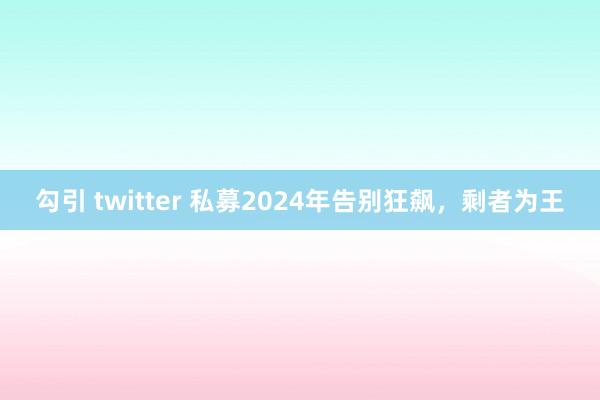 勾引 twitter 私募2024年告别狂飙，剩者为王